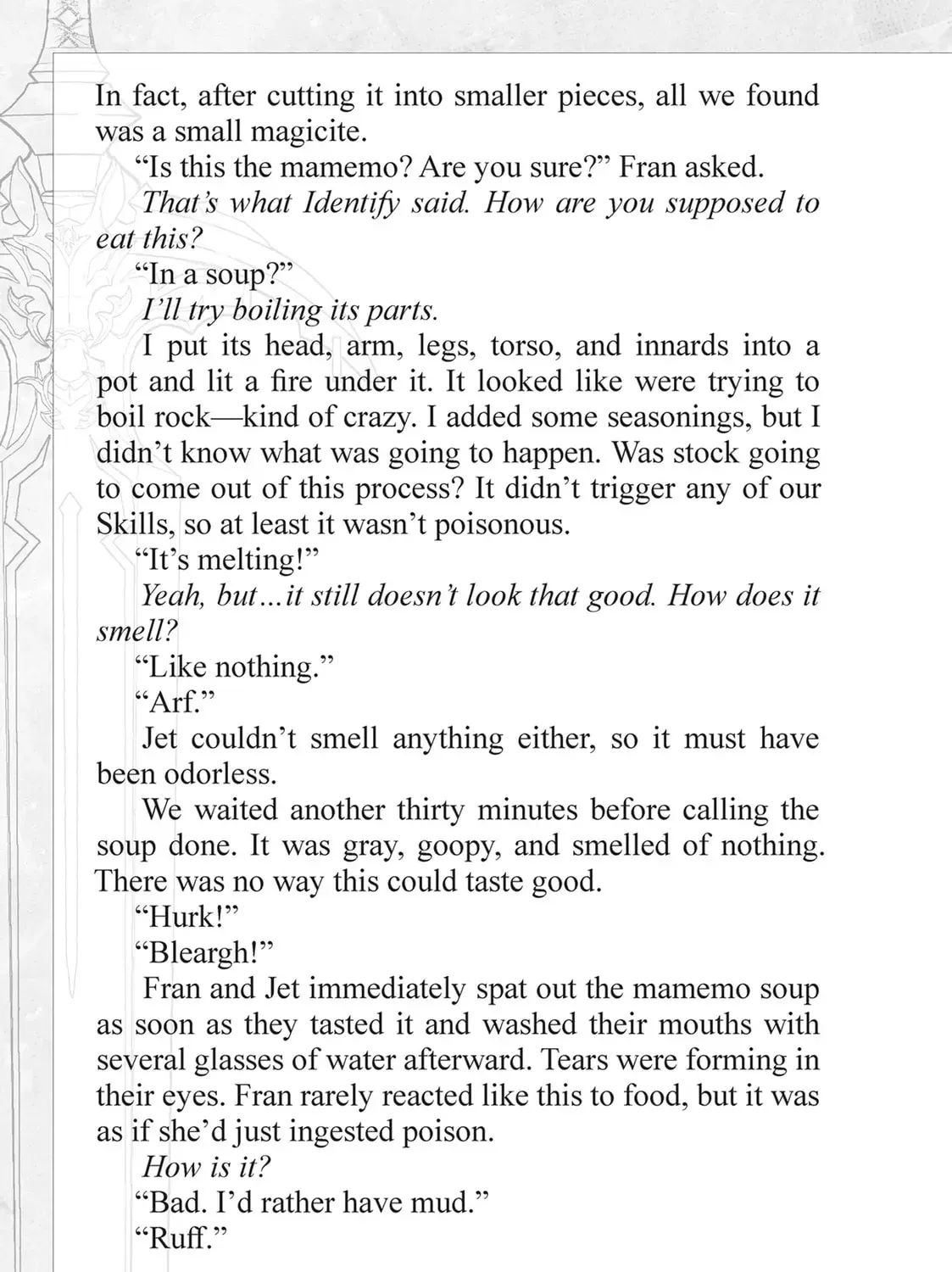 In fact, after cutting it into smaller pieces, all we found was a small magicite.

"Is this the mamemo? Are you sure?" Fran asked.

That's what Identify said. How are you supposed to eat this?

"In a soup?"

I'll try boiling its parts.

I put its head, arm, legs, torso, and innards into a pot and lit a fire under it. It looked like were trying to boil rock—kind of crazy. I added some seasonings, but I didn't know what was going to happen. Was stock going to come out of this process? It didn't trigger any of our Skills, so at least it wasn't poisonous.

"It's melting!"

Yeah, but…it still doesn't look that good. How does it smell?

"Like nothing."

"Arf."

Jet couldn't smell anything either, so it must have been odorless.

We waited another thirty minutes before calling the soup done. It was gray, goopy, and smelled of nothing. There was no way this could taste good.

"Hurk!"

"Bleargh!"

Fran and Jet immediately spat out the mamemo soup as soon as they tasted it and washed their mouths with several glasses of water afterward. Tears were forming in their eyes. Fran rarely reacted like this to food, but it was as if she'd just ingested poison.

How is it?

"Bad. I'd rather have mud."

"Ruff."